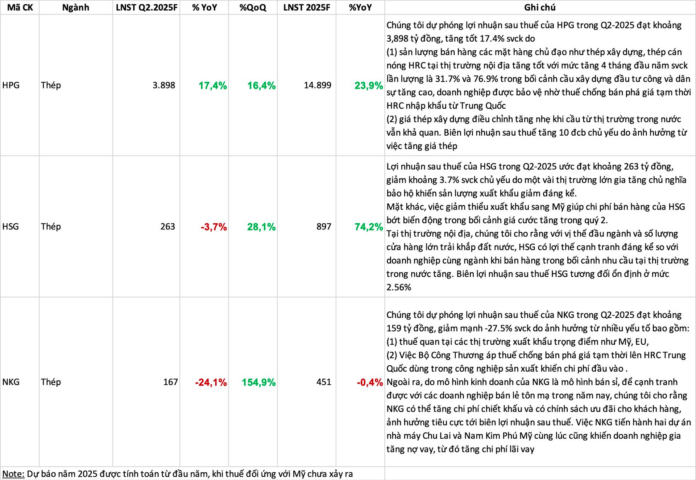 | Mã CK | Ngành | LNST Q2.2025F | % YoY | %QoQ | LNST 2025F | %YoY | Ghi chú |
|---|---|---|---|---|---|---|---|
| HPG | Thép | 3.898 | 17,4% | 16,4% | 14.899 | 23,9% | Chúng tôi dự phóng lợi nhuận sau thuế của HPG trong Q2-2025 đạt khoảng 3,898 tỷ đồng, tăng tốt 17.4% svck do (1) sản lượng bán hàng các mặt hàng chủ đạo như thép xây dựng, thép cán nóng HRC tại thị trường nội địa tăng tốt với mức tăng 4 tháng đầu năm svck lần lượng là 31.7% và 76.9% trong bối cảnh cầu xây dựng đầu tư công và dân sự tăng cao, doanh nghiệp được bảo vệ nhờ thuế chống bán phá giá tạm thời HRC nhập khẩu từ Trung Quốc (2) giá thép xây dựng điều chỉnh tăng nhẹ khi cầu từ thị trường trong nước vẫn khả quan. Biên lợi nhuận sau thuế tăng 10 đcb chủ yếu do ảnh hưởng từ việc tăng giá thép |
| HSG | Thép | 263 | -3,7% | 28,1% | 897 | 74,2% | Lợi nhuận sau thuế của HSG trong Q2-2025 ước đạt khoảng 263 tỷ đồng, giảm khoảng 3.7% svck chủ yếu do một vài thị trường lớn gia tăng chủ nghĩa bảo hộ khiến sản lượng xuất khẩu giảm đáng kể. Mặt khác, việc giảm thiểu xuất khẩu sang Mỹ giúp chi phí bán hàng của HSG bớt biến động trong bối cảnh giá cước tăng trong quý 2. Tại thị trường nội địa, chúng tôi cho rằng với vị thế đầu ngành và số lượng cửa hàng lớn trải khắp đất nước, HSG có lợi thế cạnh tranh đáng kể so với doanh nghiệp cùng ngành khi bán hàng trong bối cảnh nhu cầu tại thị trường trong nước tăng. Biên lợi nhuận sau thuế HSG tương đối ổn định ở mức 2.56% |
| NKG | Thép | 167 | -24,1% | 154,9% | 451 | -0,4% | Chúng tôi dự phóng lợi nhuận sau thuế của NKG trong Q2-2025 đạt khoảng 159 tỷ đồng, giảm mạnh -27.5% svck do ảnh hưởng từ nhiều yếu tố bao gồm: (1) thuế quan tại các thị trường xuất khẩu trọng điểm như Mỹ, EU, (2) Việc Bộ Công Thương áp thuế chống bán phá giá tạm thời lên HRC Trung Quốc dùng trong công nghiệp sản xuất khiến chi phí đầu vào . Ngoài ra, do mô hình kinh doanh của NKG là mô hình bán sỉ, để cạnh tranh được với các doanh nghiệp bán lẻ tôn mạ trong năm nay, chúng tôi cho rằng NKG có thể tăng chi phí chiết khấu và có chính sách ưu đãi cho khách hàng, ảnh hưởng tiêu cực tới biên lợi nhuận sau thuế. Việc NKG tiến hành hai dự án nhà máy Chu Lai và Nam Kim Phú Mỹ cùng lúc cũng khiến doanh nghiệp gia tăng nợ vay, từ đó tăng chi phí lãi vay |

Note: Dự báo năm 2025 được tính toán từ đầu năm, khi thuế đối ứng với Mỹ chưa xảy ra